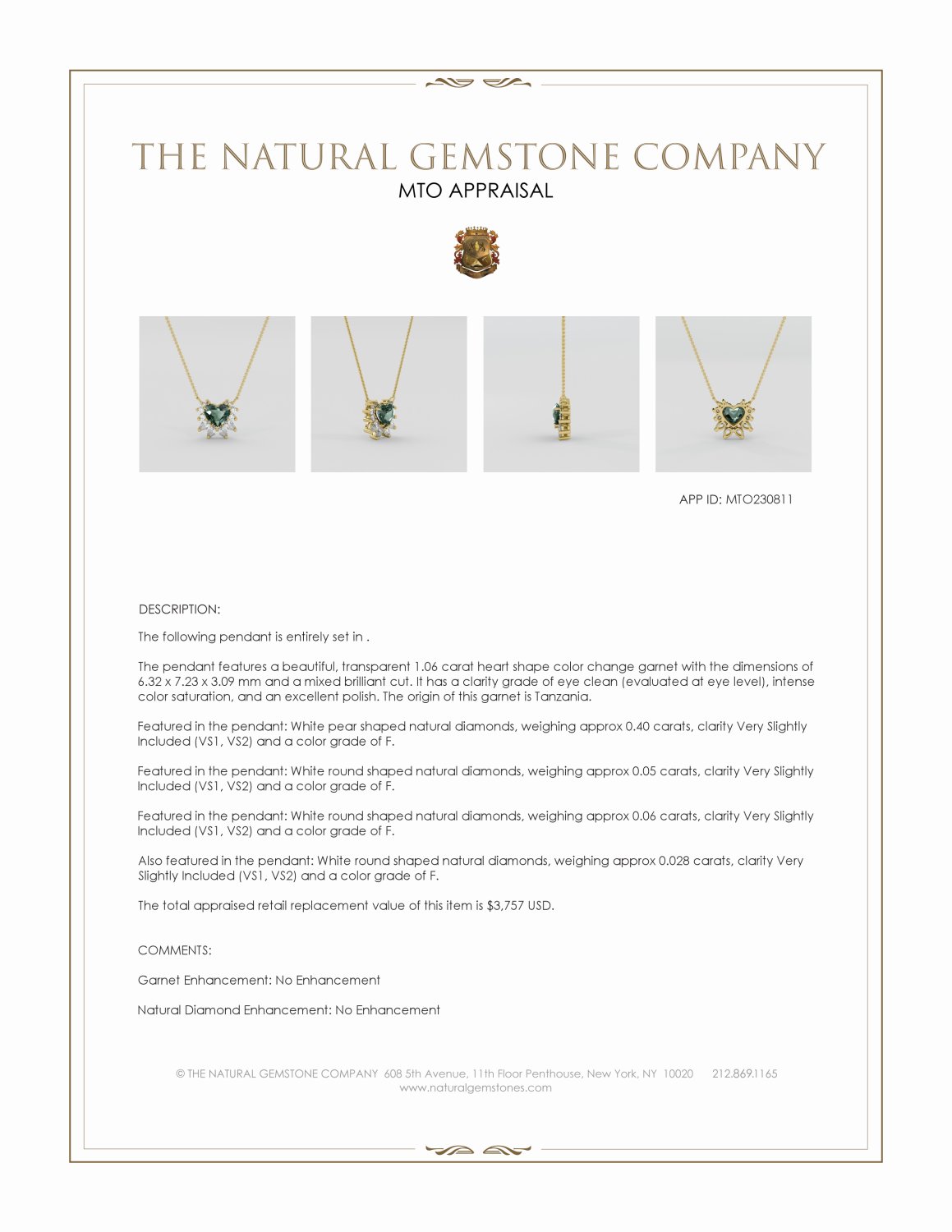 THE NATURAL GEMSTONE COMPANY
MTO APPRAISAL

APP ID: MTO230811

DESCRIPTION:

The following pendant is entirely set in .

The pendant features a beautiful, transparent 1.06 carat heart shape color change garnet with the dimensions of 6.32 x 7.23 x 3.09 mm and a mixed brilliant cut. It has a clarity grade of eye clean (evaluated at eye level), intense color saturation, and an excellent polish. The origin of this garnet is Tanzania.

Featured in the pendant: White pear shaped natural diamonds, weighing approx 0.40 carats, clarity Very Slightly Included (VS1, VS2) and a color grade of F.

Featured in the pendant: White round shaped natural diamonds, weighing approx 0.05 carats, clarity Very Slightly Included (VS1, VS2) and a color grade of F.

Featured in the pendant: White round shaped natural diamonds, weighing approx 0.06 carats, clarity Very Slightly Included (VS1, VS2) and a color grade of F.

Also featured in the pendant: White round shaped natural diamonds, weighing approx 0.028 carats, clarity Very Slightly Included (VS1, VS2) and a color grade of F.

The total appraised retail replacement value of this item is $3,757 USD.

COMMENTS:

Garnet Enhancement: No Enhancement

Natural Diamond Enhancement: No Enhancement

© THE NATURAL GEMSTONE COMPANY 608 5th Avenue, 11th Floor Penthouse, New York, NY 10020 212.869.1165
www.naturalgemstones.com